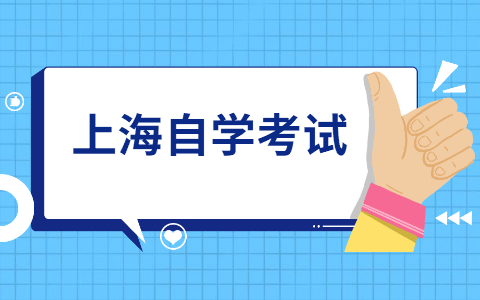 上海自学考试